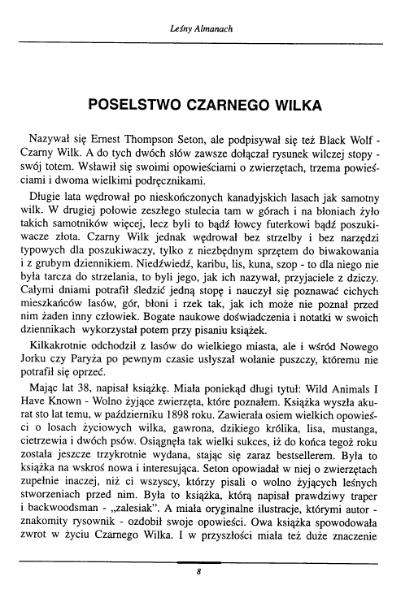 Leśny Almanach

POSELSTWO CZARNEGO WILKA

Nazywał się Ernest Thompson Seton, ale podpisywał się też Black Wolf - Czarny Wilk. A do tych dwóch słów zawsze dołączał rysunek wilczej stopy - swój totem. Wsławił się swoimi opowieściami o zwierzętach, trzema powieściami i dwoma wielkimi podręcznikami.

Długie lata wędrował po nieskończonych kanadyjskich lasach jak samotny wilk. W drugiej połowie zeszłego stulecia tam w górach i na błoniach żyło takich samotników więcej, lecz byli to bądź łowcy futerkowi bądź poszukiwacze złota. Czarny Wilk jednak wędrował bez strzelby i bez narzędzi typowych dla poszukiwaczy, tylko z niezbędnym sprzętem do biwakowania i z grubym dziennikiem. Niedźwiedź, karibu, lis, kuna, szop - to dla niego nie była tarcza do strzelania, to byli jego, jak ich nazywał, przyjaciele z dziczy. Całymi dniami potrafił śledzić jedną stopę i nauczył się poznawać cichych mieszkańców lasów, gór, błoni i rzek tak, jak ich może nie poznał przed nim żaden inny człowiek. Bogate naukowe doświadczenia i notatki w swoich dziennikach wykorzystał potem przy pisaniu książek.

Kilkakrotnie odchodził z lasów do wielkiego miasta, ale i wśród Nowego Jorku czy Paryża po pewnym czasie usłyszał wołanie puszczy, któremu nie potrafił się oprzeć.

Mając lat 38, napisał książkę. Miała poniekąd długi tytuł: Wild Animals I Have Known - Wolno żyjące zwierzęta, które poznałem. Książka wyszła akurat sto lat temu, w październiku 1898 roku. Zawierała osiem wielkich opowieści o losach życiowych wilka, gawrona, dzikiego królika, lisa, mustanga, cietrzewia i dwóch psów. Osiągnęła tak wielki sukces, iż do końca tegoż roku została jeszcze trzykrotnie wydana, stając się zaraz bestsellerem. Była to książka na wskroś nowa i interesująca. Seton opowiadał w niej o zwierzętach zupełnie inaczej, niż ci wszyscy, którzy pisali o wolno żyjących leśnych stworzeniach przed nim. Była to książka, którą napisał prawdziwy traper i backwoodsman - „zalesiak". A miała oryginalne ilustracje, którymi autor - znakomity rysownik - ozdobił swoje opowieści. Owa książka spowodowała zwrot w życiu Czarnego Wilka. I w przyszłości miała też duże znaczenie

8